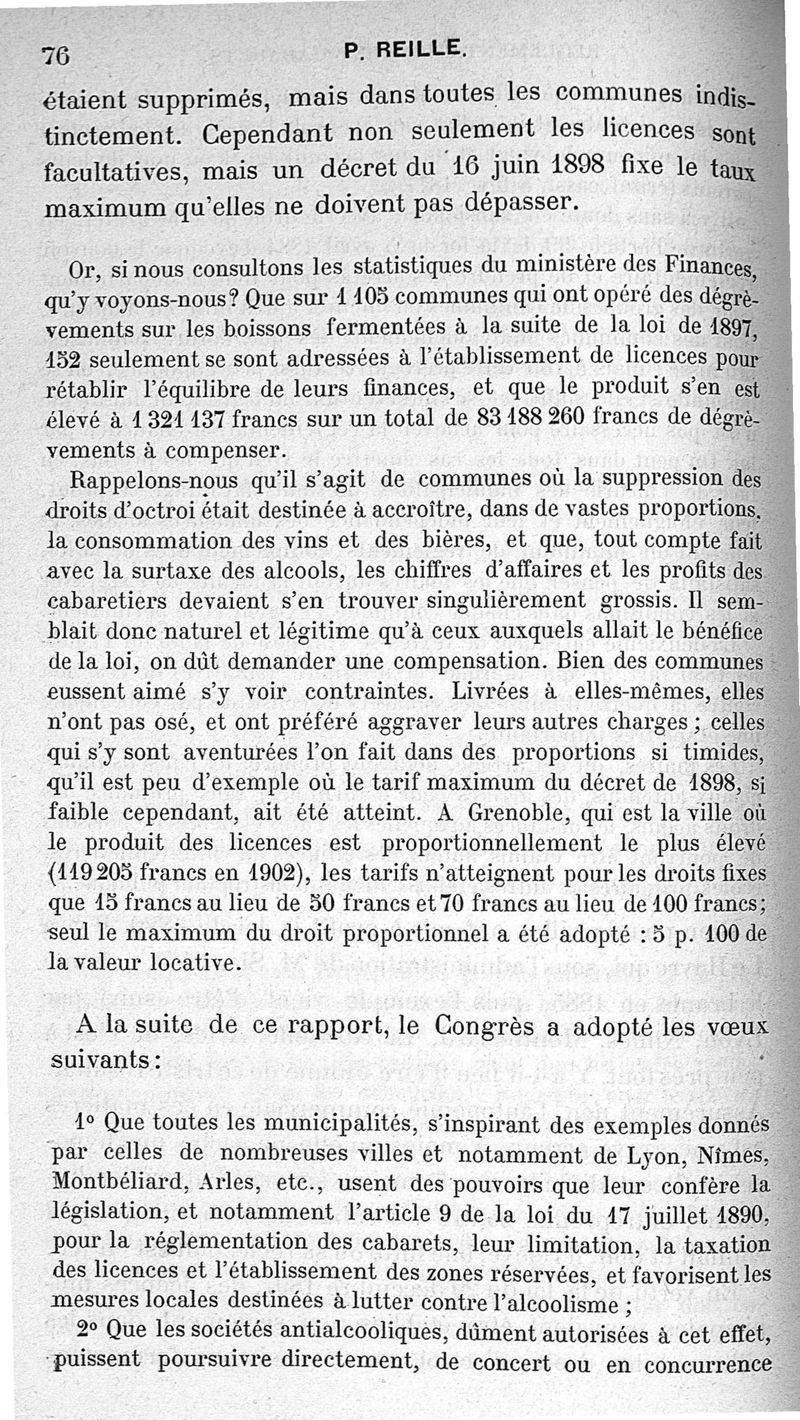 76 P. REILLE.

étaient supprimés, mais dans toutes les communes indistinctement. Cependant non seulement les licences sont facultatives, mais un décret du 16 juin 1898 fixe le taux maximum qu'elles ne doivent pas dépasser.

Or, si nous consultons les statistiques du ministère des Finances, qu'y voyons-nous? Que sur 1 105 communes qui ont opéré des dégrèvements sur les boissons fermentées à la suite de la loi de 1897, 152 seulement se sont adressées à l'établissement de licences pour rétablir l'équilibre de leurs finances, et que le produit s'en est élevé à 1 321 137 francs sur un total de 83 188 260 francs de dégrèvements à compenser.

Rappelons-nous qu'il s'agit de communes où la suppression des droits d'octroi était destinée à accroître, dans de vastes proportions, la consommation des vins et des bières, et que, tout compte fait avec la surtaxe des alcools, les chiffres d'affaires et les profits des cabaretiers devaient s'en trouver singulièrement grossis. Il semblait donc naturel et légitime qu'à ceux auxquels allait le bénéfice de la loi, on dût demander une compensation. Bien des communes eussent aimé s'y voir contraintes. Livrées à elles-mêmes, elles n'ont pas osé, et ont préféré aggraver leurs autres charges ; celles qui s'y sont aventurées l'on fait dans des proportions si timides, qu'il est peu d'exemple où le tarif maximum du décret de 1898, si faible cependant, ait été atteint. A Grenoble, qui est la ville où le produit des licences est proportionnellement le plus élevé (119 205 francs en 1902), les tarifs n'atteignent pour les droits fixes que 15 francs au lieu de 50 francs et 70 francs au lieu de 100 francs; seul le maximum du droit proportionnel a été adopté : 5 p. 100 de la valeur locative.

A la suite de ce rapport, le Congrès a adopté les vœux suivants :

1° Que toutes les municipalités, s'inspirant des exemples donnés par celles de nombreuses villes et notamment de Lyon, Nîmes, Montbéliard, Arles, etc., usent des pouvoirs que leur confère la législation, et notamment l'article 9 de la loi du 17 juillet 1890, pour la réglementation des cabarets, leur limitation, la taxation des licences et l'établissement des zones réservées, et favorisent les mesures locales destinées à lutter contre l'alcoolisme ;

2° Que les sociétés antialcooliques, dûment autorisées à cet effet, puissent poursuivre directement, de concert ou en concurrence